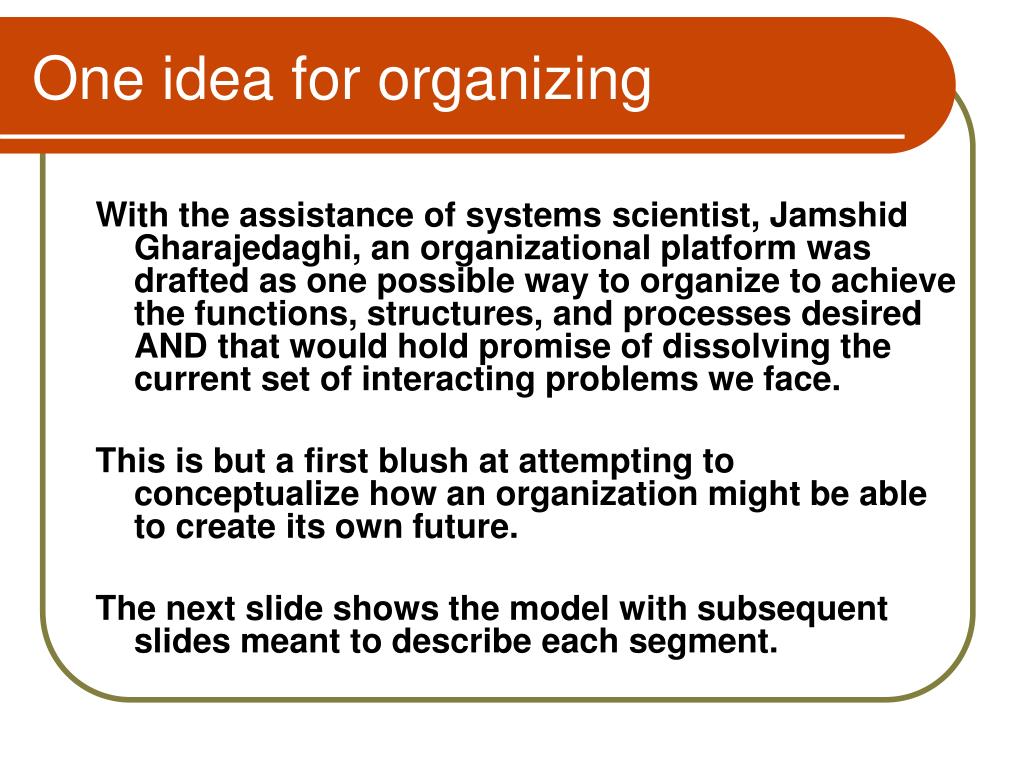 One idea for organizing

With the assistance of systems scientist, Jamshid Gharajedaghi, an organizational platform was drafted as one possible way to organize to achieve the functions, structures, and processes desired AND that would hold promise of dissolving the current set of interacting problems we face.

This is but a first blush at attempting to conceptualize how an organization might be able to create its own future.

The next slide shows the model with subsequent slides meant to describe each segment.